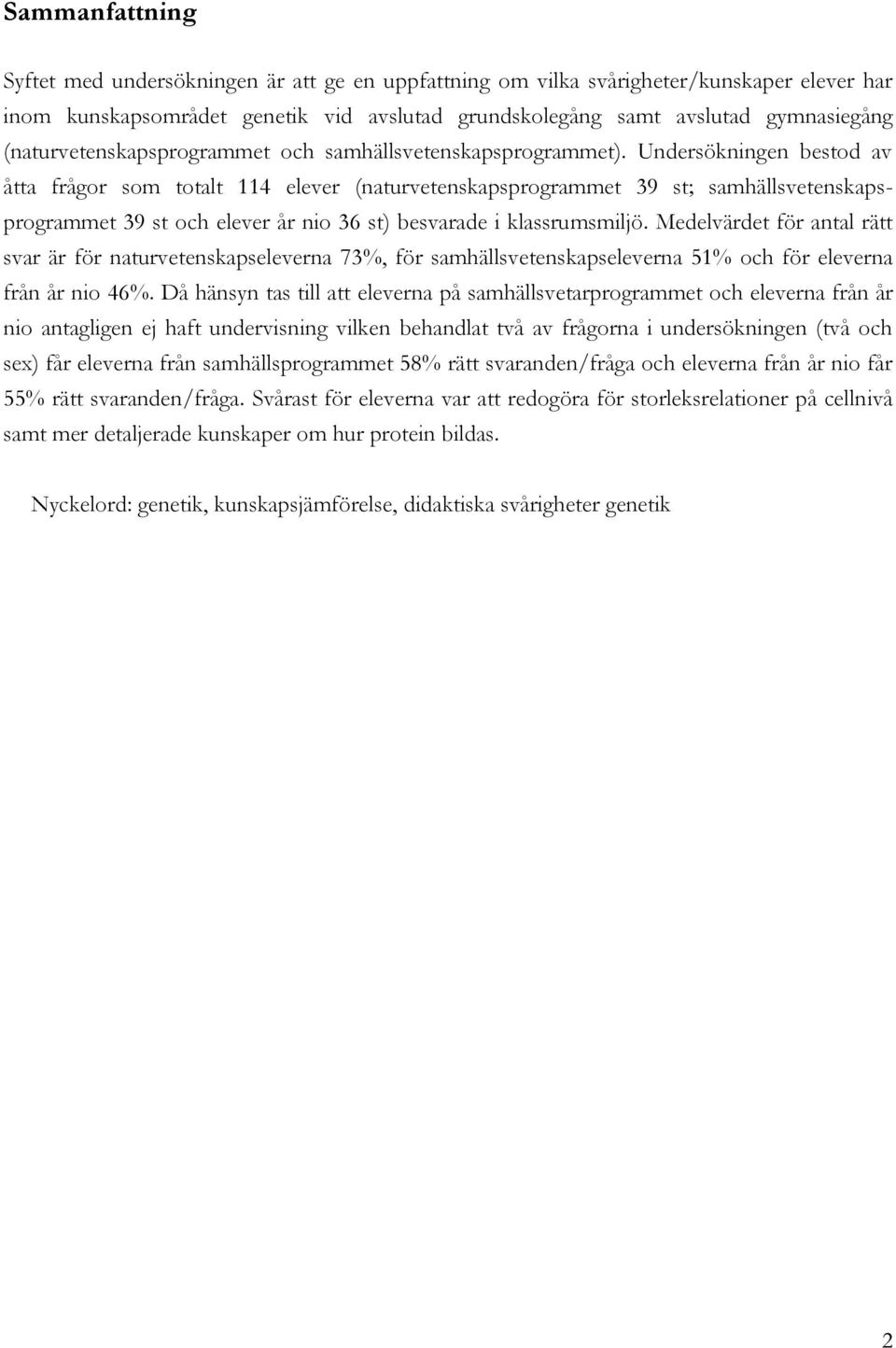 Sammanfattning

Syftet med undersökningen är att ge en uppfattning om vilka svårigheter/kunskaper elever har inom kunskapsområdet genetik vid avslutad grundskolegång samt avslutad gymnasiegång (naturvetenskapsprogrammet och samhällsvetenskapsprogrammet). Undersökningen bestod av åtta frågor som totalt 114 elever (naturvetenskapsprogrammet 39 st; samhällsvetenskapsprogrammet 39 st och elever år nio 36 st) besvarade i klassrumsmiljö. Medelvärdet för antal rätt svar är för naturvetenskapseleverna 73%, för samhällsvetenskapseleverna 51% och för eleverna från år nio 46%. Då hänsyn tas till att eleverna på samhällsvetarprogrammet och eleverna från år nio antagligen ej haft undervisning vilken behandlat två av frågorna i undersökningen (två och sex) får eleverna från samhällsprogrammet 58% rätt svaranden/fråga och eleverna från år nio får 55% rätt svaranden/fråga. Svårast för eleverna var att redogöra för storleksrelationer på cellnivå samt mer detaljerade kunskaper om hur protein bildas.

Nyckelord: genetik, kunskapsjämförelse, didaktiska svårigheter genetik

2